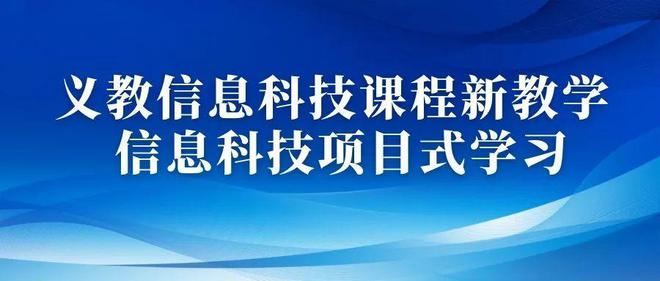 义教信息科技课程新教学
信息科技项目式学习